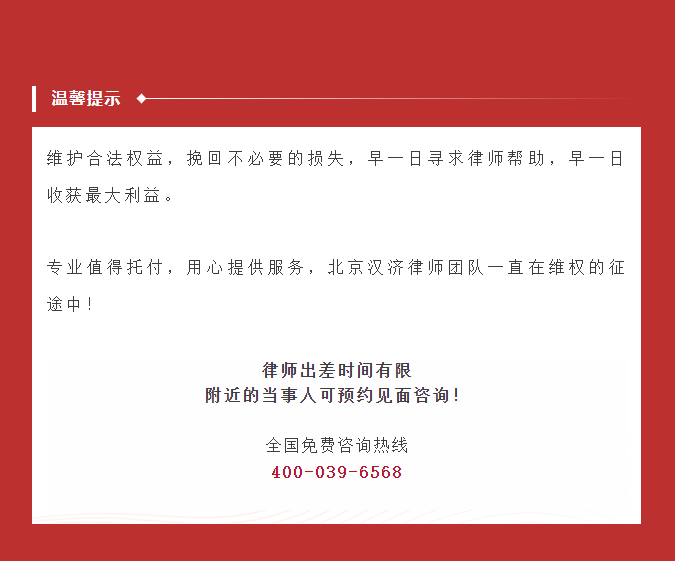 温馨提示

维护合法权益，挽回不必要的损失，早一日寻求律师帮助，早一日收获最大利益。

专业值得托付，用心提供服务，北京汉济律师团队一直在维权的征途中！

律师出差时间有限
附近的当事人可预约见面咨询！

全国免费咨询热线
400-039-6568